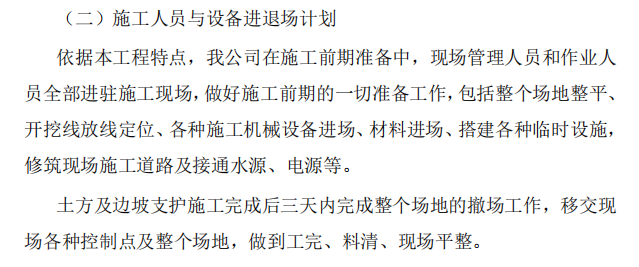 （二）施工人员与设备进退场计划

依据本工程特点，我公司在施工前期准备中，现场管理人员和作业人员全部进驻施工现场，做好施工前期的一切准备工作，包括整个场地整平、开挖线放线定位、各种施工机械设备进场、材料进场、搭建各种临时设施，修筑现场施工道路及接通水源、电源等。

土方及边坡支护施工完成后三天内完成整个场地的撤场工作，移交现场各种控制点及整个场地，做到工完、料清、现场平整。